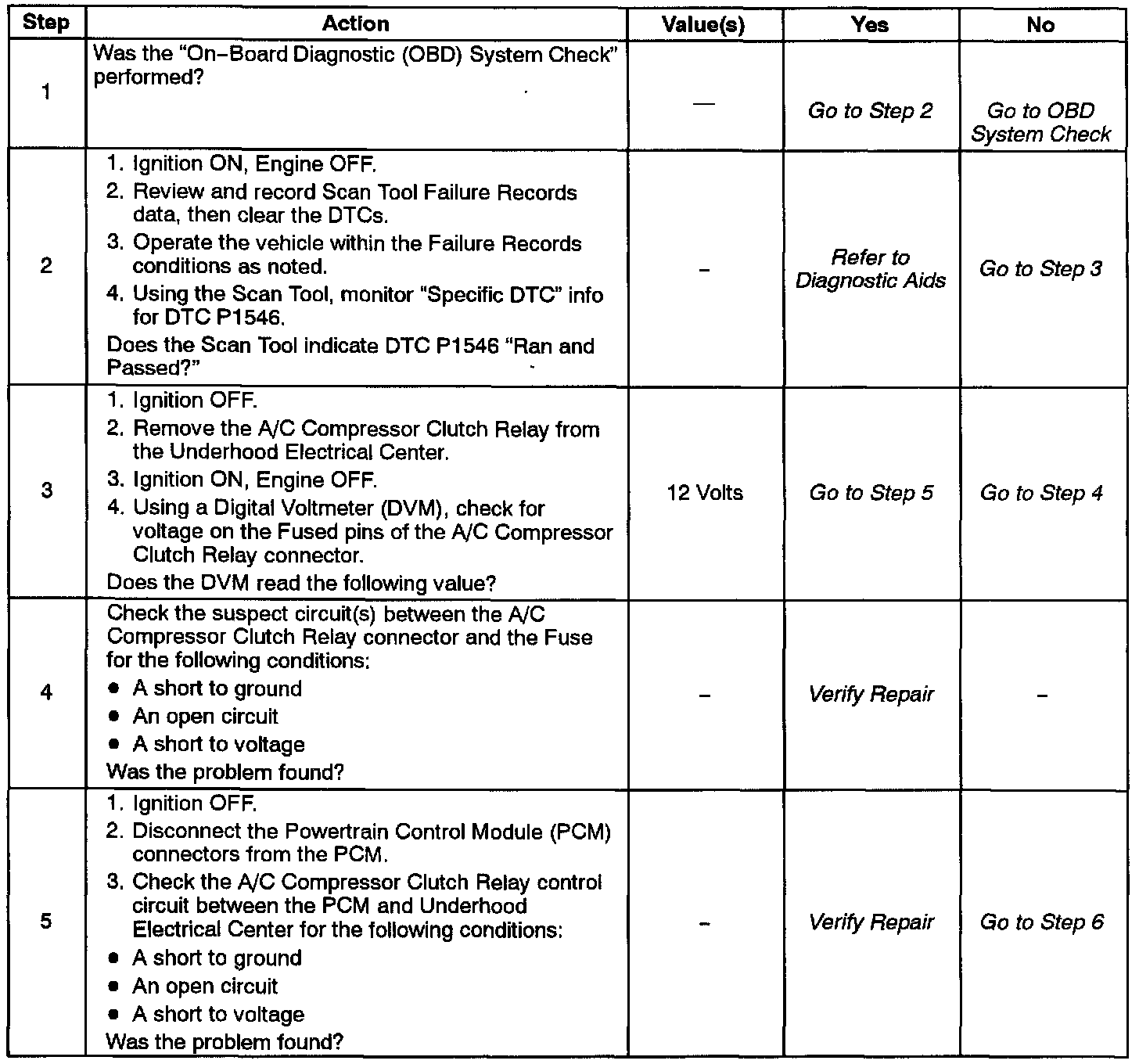 | Step | Action | Value(s) | Yes | No |
|---|---|---|---|---|
| 1 | Was the "On-Board Diagnostic (OBD) System Check" performed? | — | Go to Step 2 | Go to OBD System Check |
| 2 | 1. Ignition ON, Engine OFF. 2. Review and record Scan Tool Failure Records data, then clear the DTCs. 3. Operate the vehicle within the Failure Records conditions as noted. 4. Using the Scan Tool, monitor "Specific DTC" info for DTC P1546. Does the Scan Tool indicate DTC P1546 "Ran and Passed?" | - | Refer to Diagnostic Aids | Go to Step 3 |
| 3 | 1. Ignition OFF. 2. Remove the A/C Compressor Clutch Relay from the Underhood Electrical Center. 3. Ignition ON, Engine OFF. 4. Using a Digital Voltmeter (DVM), check for voltage on the Fused pins of the A/C Compressor Clutch Relay connector. Does the DVM read the following value? | 12 Volts | Go to Step 5 | Go to Step 4 |
| 4 | Check the suspect circuit(s) between the A/C Compressor Clutch Relay connector and the Fuse for the following conditions: • A short to ground • An open circuit • A short to voltage Was the problem found? | - | Verify Repair | - |
| 5 | 1. Ignition OFF. 2. Disconnect the Powertrain Control Module (PCM) connectors from the PCM. 3. Check the A/C Compressor Clutch Relay control circuit between the PCM and Underhood Electrical Center for the following conditions: • A short to ground • An open circuit • A short to voltage Was the problem found? | - | Verify Repair | Go to Step 6 |